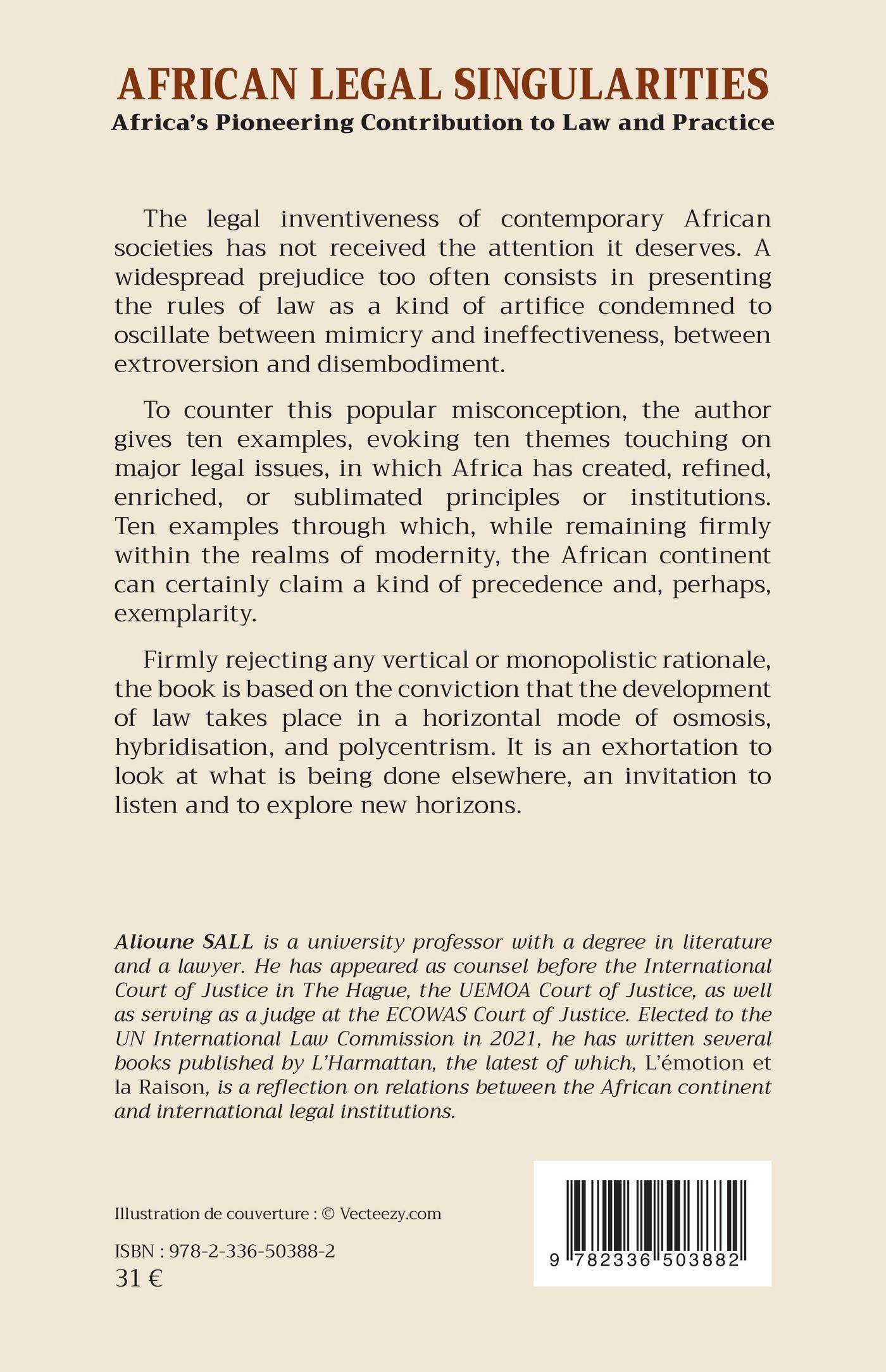 AFRICAN LEGAL SINGULARITIES
Africa's Pioneering Contribution to Law and Practice

The legal inventiveness of contemporary African societies has not received the attention it deserves. A widespread prejudice too often consists in presenting the rules of law as a kind of artifice condemned to oscillate between mimicry and ineffectiveness, between extroversion and disembodiment.

To counter this popular misconception, the author gives ten examples, evoking ten themes touching on major legal issues, in which Africa has created, refined, enriched, or sublimated principles or institutions. Ten examples through which, while remaining firmly within the realms of modernity, the African continent can certainly claim a kind of precedence and, perhaps, exemplarity.

Firmly rejecting any vertical or monopolistic rationale, the book is based on the conviction that the development of law takes place in a horizontal mode of osmosis, hybridisation, and polycentrism. It is an exhortation to look at what is being done elsewhere, an invitation to listen and to explore new horizons.

Alioune SALL is a university professor with a degree in literature and a lawyer. He has appeared as counsel before the International Court of Justice in The Hague, the UEMOA Court of Justice, as well as serving as a judge at the ECOWAS Court of Justice. Elected to the UN International Law Commission in 2021, he has written several books published by L'Harmattan, the latest of which, L'émotion et la Raison, is a reflection on relations between the African continent and international legal institutions.

Illustration de couverture : © Vecteezy.com

ISBN : 978-2-336-50388-2
31 €

9 782336 503882